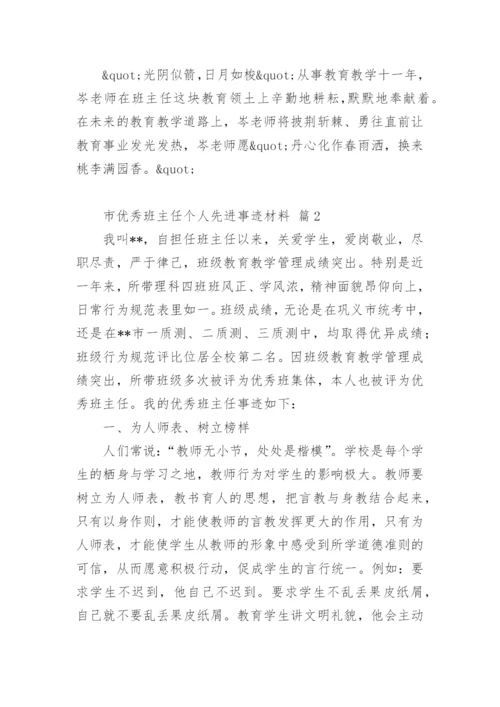 &quot;光阴似箭，日月如梭&quot;从事教育教学十一年，岑老师在班主任这块教育领土上辛勤地耕耘，默默地奉献着。在未来的教育教学道路上，岑老师将披荆斩棘、勇往直前让教育事业发光发热，岑老师愿&quot;丹心化作春雨洒，换来桃李满园香。&quot;

市优秀班主任个人先进事迹材料 篇2

我叫**，自担任班主任以来，关爱学生，爱岗敬业，尽职尽责，严于律己，班级教育教学管理成绩突出。特别是近一年来，所带理科四班班风正、学风浓，精神面貌昂仰向上，日常行为规范表里如一。班级成绩，无论是在巩义市统考中，还是在**市一质测、二质测、三质测中，均取得优异成绩；班级行为规范评比位居全校第二名。因班级教育教学管理成绩突出，所带班级多次被评为优秀班集体，本人也被评为优秀班主任。我的优秀班主任事迹如下：

一、为人师表、树立榜样

人们常说：“教师无小节，处处是楷模”。学校是每个学生的栖身与学习之地，教师行为对学生的影响极大。教师要树立为人师表，教书育人的思想，把言教与身教结合起来，只有以身作则，才能使教师的言教发挥更大的作用，只有为人师表，才能使学生从教师的形象中感受到所学道德准则的可信，从而愿意积极行动，促成学生的言行统一。例如：要求学生不迟到，他自己不迟到。要求学生不乱丢果皮纸屑，自己就不要乱丢果皮纸屑。教育学生讲文明礼貌，他会主动